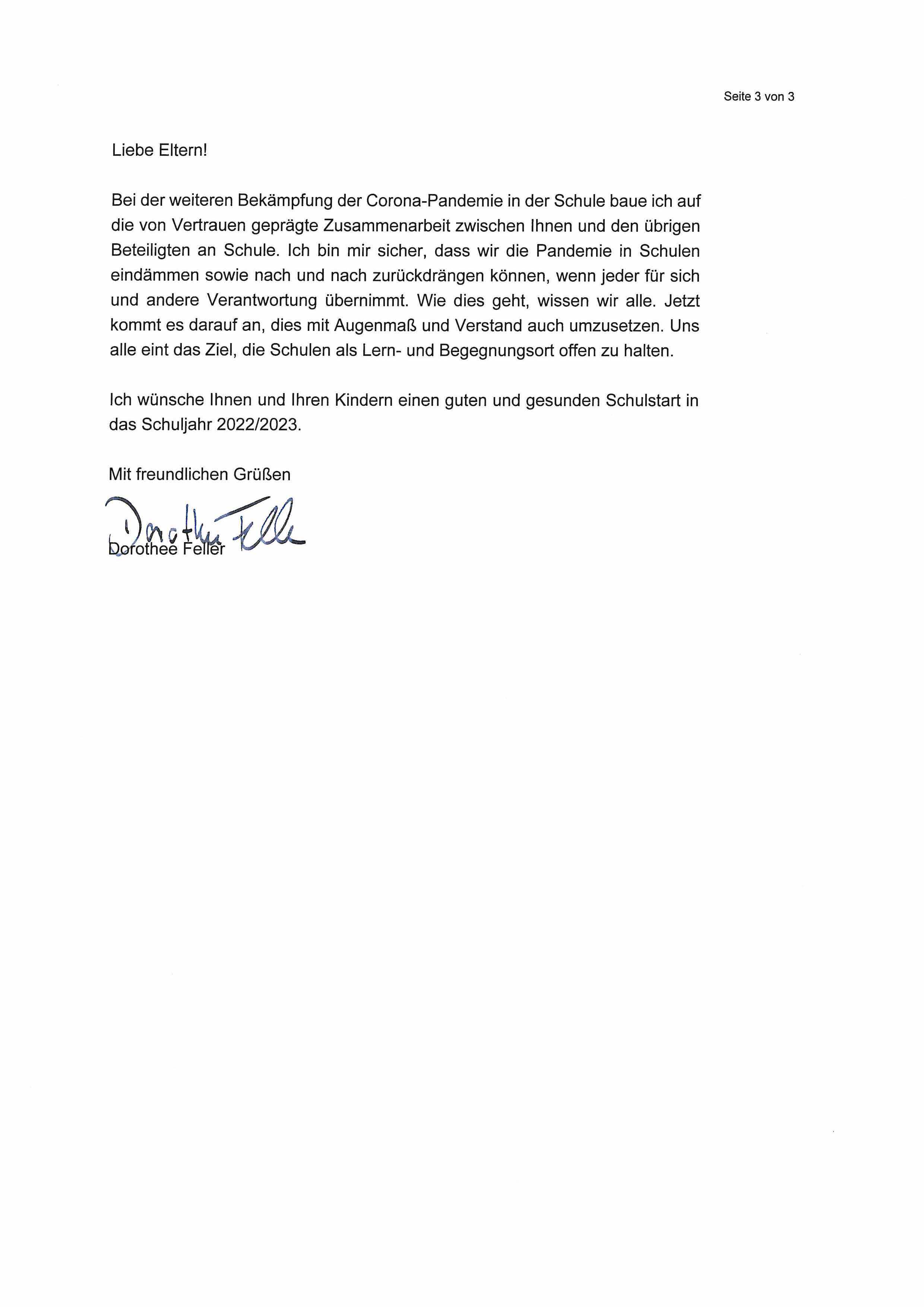 Seite 3 von 3

Liebe Eltern!

Bei der weiteren Bekämpfung der Corona-Pandemie in der Schule baue ich auf die von Vertrauen geprägte Zusammenarbeit zwischen Ihnen und den übrigen Beteiligten an Schule. Ich bin mir sicher, dass wir die Pandemie in Schulen eindämmen sowie nach und nach zurückdrängen können, wenn jeder für sich und andere Verantwortung übernimmt. Wie dies geht, wissen wir alle. Jetzt kommt es darauf an, dies mit Augenmaß und Verstand auch umzusetzen. Uns alle eint das Ziel, die Schulen als Lern- und Begegnungsort offen zu halten.

Ich wünsche Ihnen und Ihren Kindern einen guten und gesunden Schulstart in das Schuljahr 2022/2023.

Mit freundlichen Grüßen

Dorothee Feller

Dorothee Feller